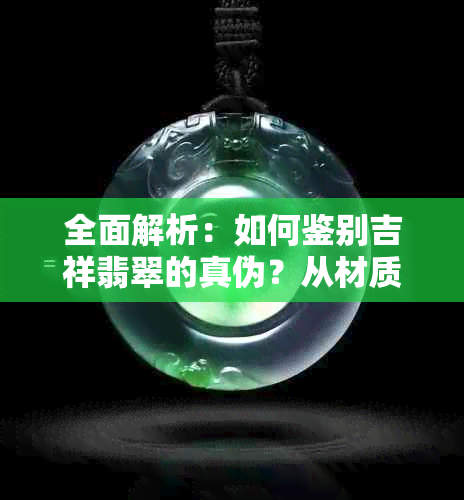 全面解析：如何鉴别吉祥翡翠的真伪？从材质